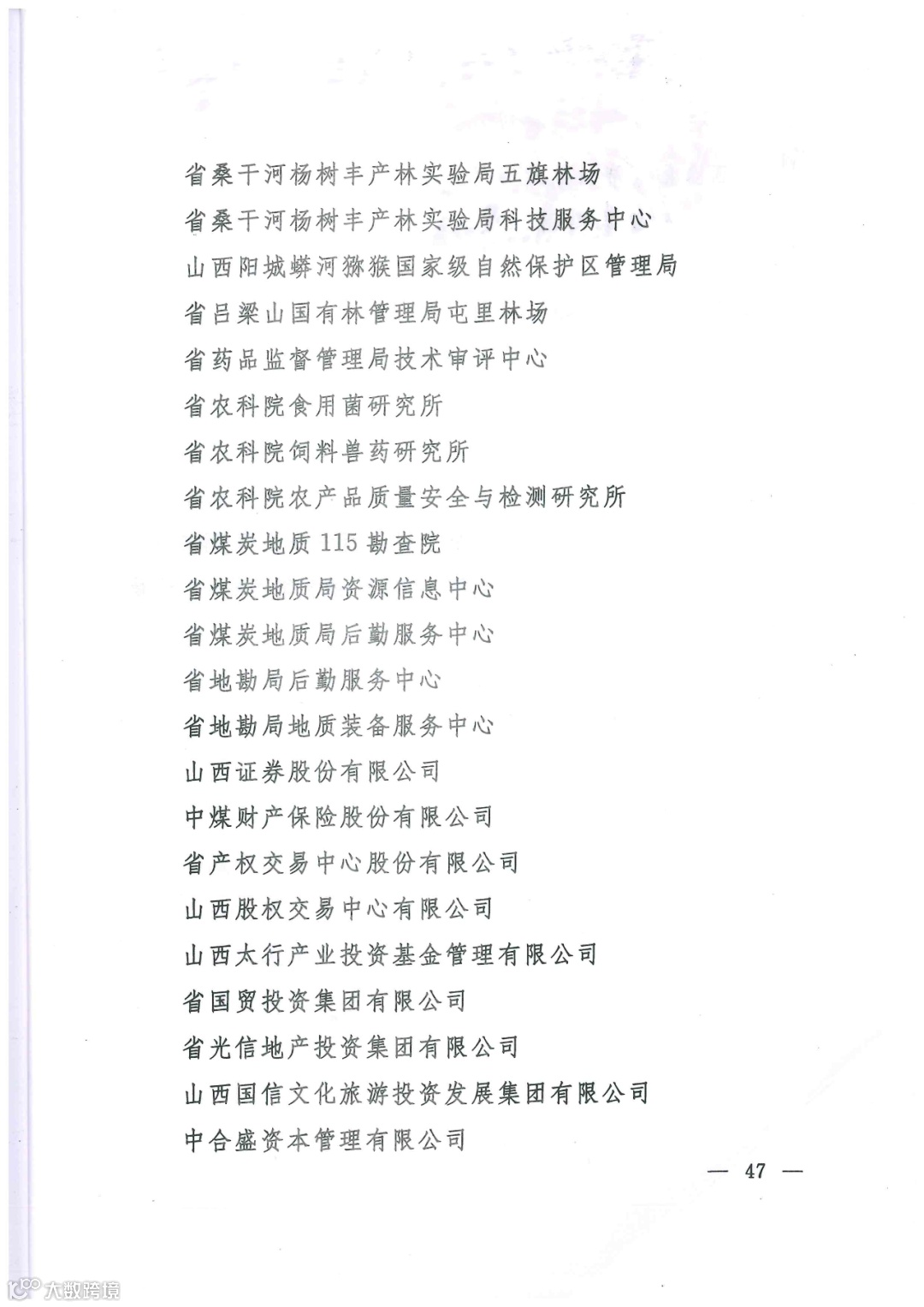 省桑干河杨树丰产林实验局五旗林场
省桑干河杨树丰产林实验局科技服务中心
山西阳城蟒河猕猴国家级自然保护区管理局
省吕梁山国有林管理局屯里林场
省药品监督管理局技术审评中心
省农科院食用菌研究所
省农科院饲料兽药研究所
省农科院农产品质量安全与检测研究所
省煤炭地质115勘查院
省煤炭地质局资源信息中心
省煤炭地质局后勤服务中心
省地勘局后勤服务中心
省地勘局地质装备服务中心
山西证券股份有限公司
中煤财产保险股份有限公司
省产权交易中心股份有限公司
山西股权交易中心有限公司
山西太行产业投资基金管理有限公司
省国贸投资集团有限公司
省光信地产投资集团有限公司
山西国信文化旅游投资发展集团有限公司
中合盛资本管理有限公司

— 47 —

大数跨境